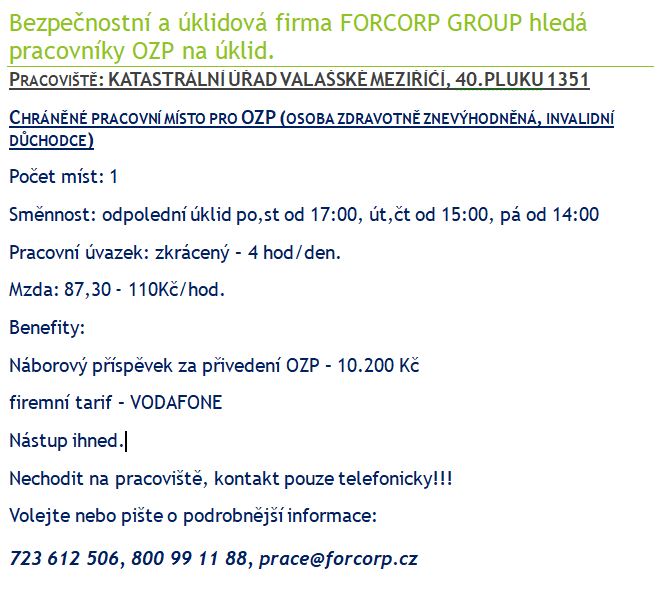 Bezpečnostní a úklidová firma FORCORP GROUP hledá pracovníky OZP na úklid.

PRACOVIŠTĚ: KATASTRÁLNÍ ÚŘAD VALAŠSKÉ MEZIŘÍČÍ, 40.PLUKU 1351

CHRÁNĚNÉ PRACOVNÍ MÍSTO PRO OZP (OSOBA ZDRAVOTNĚ ZNEVÝHODNĚNÁ, INVALIDNÍ DŮCHODCE)

Počet míst: 1

Směnnost: odpolední úklid po,st od 17:00, út,čt od 15:00, pá od 14:00

Pracovní úvazek: zkrácený - 4 hod/den.

Mzda: 87,30 - 110Kč/hod.

Benefity:

Náborový příspěvek za přivedení OZP - 10.200 Kč

firemní tarif - VODAFONE

Nástup ihned.

Nechodit na pracoviště, kontakt pouze telefonicky!!!

Volejte nebo pište o podrobnější informace:

723 612 506, 800 99 11 88, prace@forcorp.cz